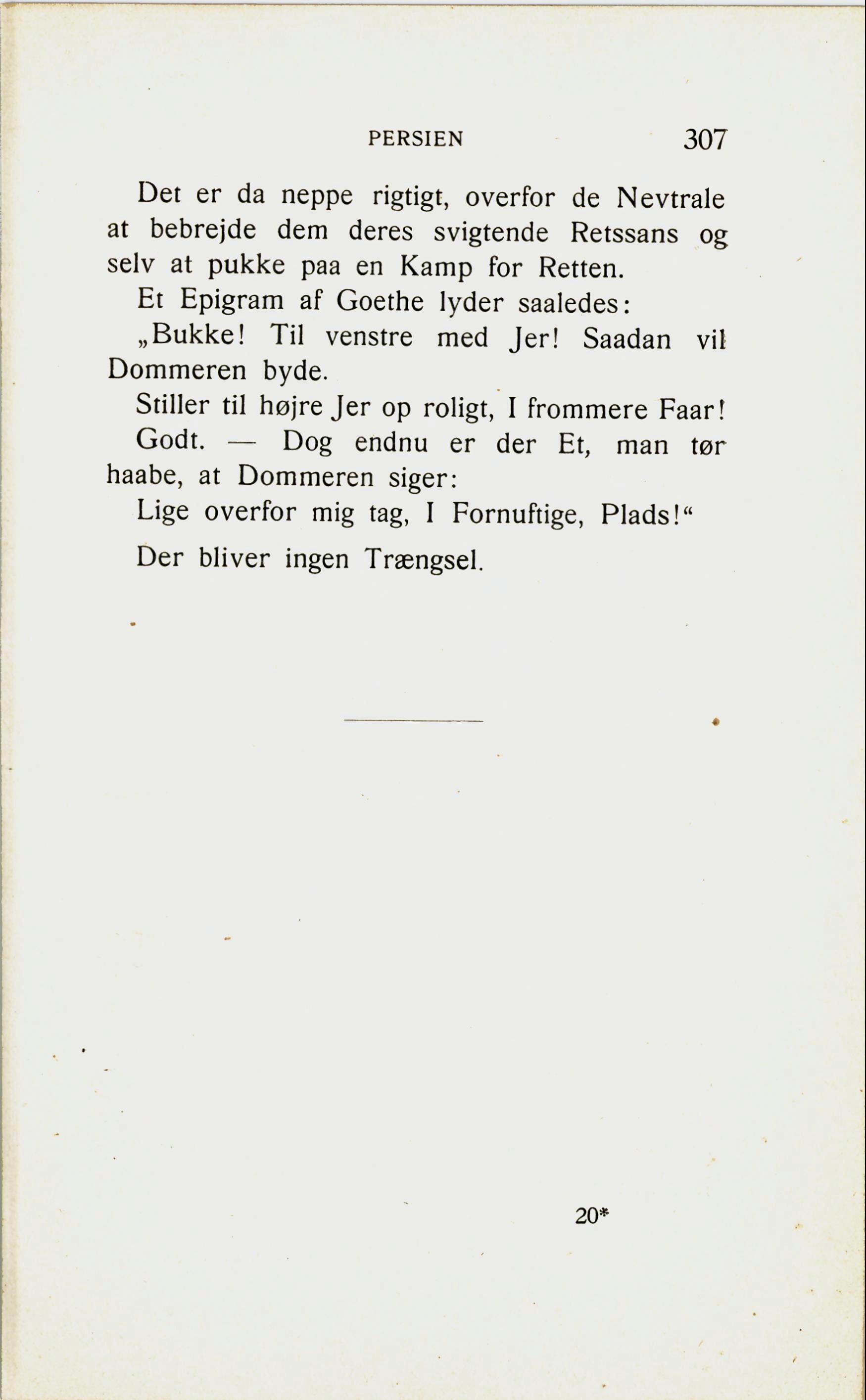 PERSIEN 307

Det er da neppe rigtigt, overfor de Nevtrale at bebrejde dem deres svigtende Retssans og selv at pukke paa en Kamp for Retten.

Et Epigram af Goethe lyder saaledes:

„Bukke! Til venstre med Jer! Saadan vil Dommeren byde.

Stiller til højre Jer op roligt, I frommere Faar!

Godt. — Dog endnu er der Et, man tør haabe, at Dommeren siger:

Lige overfor mig tag, I Fornuftige, Plads!“

Der bliver ingen Trængsel.

20*